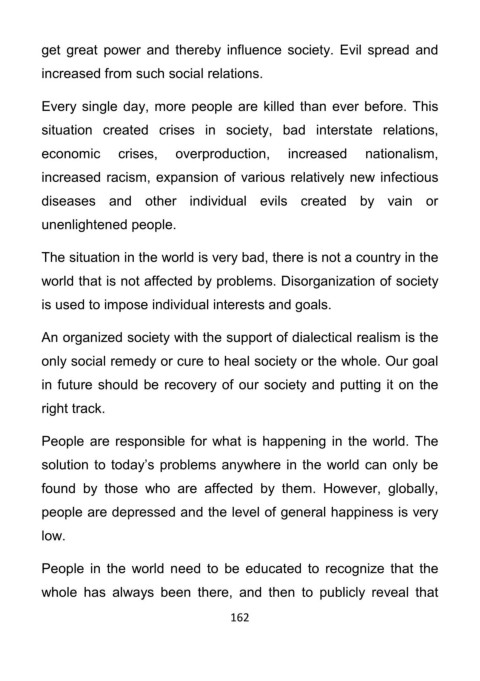 get great power and thereby influence society. Evil spread and increased from such social relations.

Every single day, more people are killed than ever before. This situation created crises in society, bad interstate relations, economic crises, overproduction, increased nationalism, increased racism, expansion of various relatively new infectious diseases and other individual evils created by vain or unenlightened people.

The situation in the world is very bad, there is not a country in the world that is not affected by problems. Disorganization of society is used to impose individual interests and goals.

An organized society with the support of dialectical realism is the only social remedy or cure to heal society or the whole. Our goal in future should be recovery of our society and putting it on the right track.

People are responsible for what is happening in the world. The solution to today's problems anywhere in the world can only be found by those who are affected by them. However, globally, people are depressed and the level of general happiness is very low.

People in the world need to be educated to recognize that the whole has always been there, and then to publicly reveal that

162